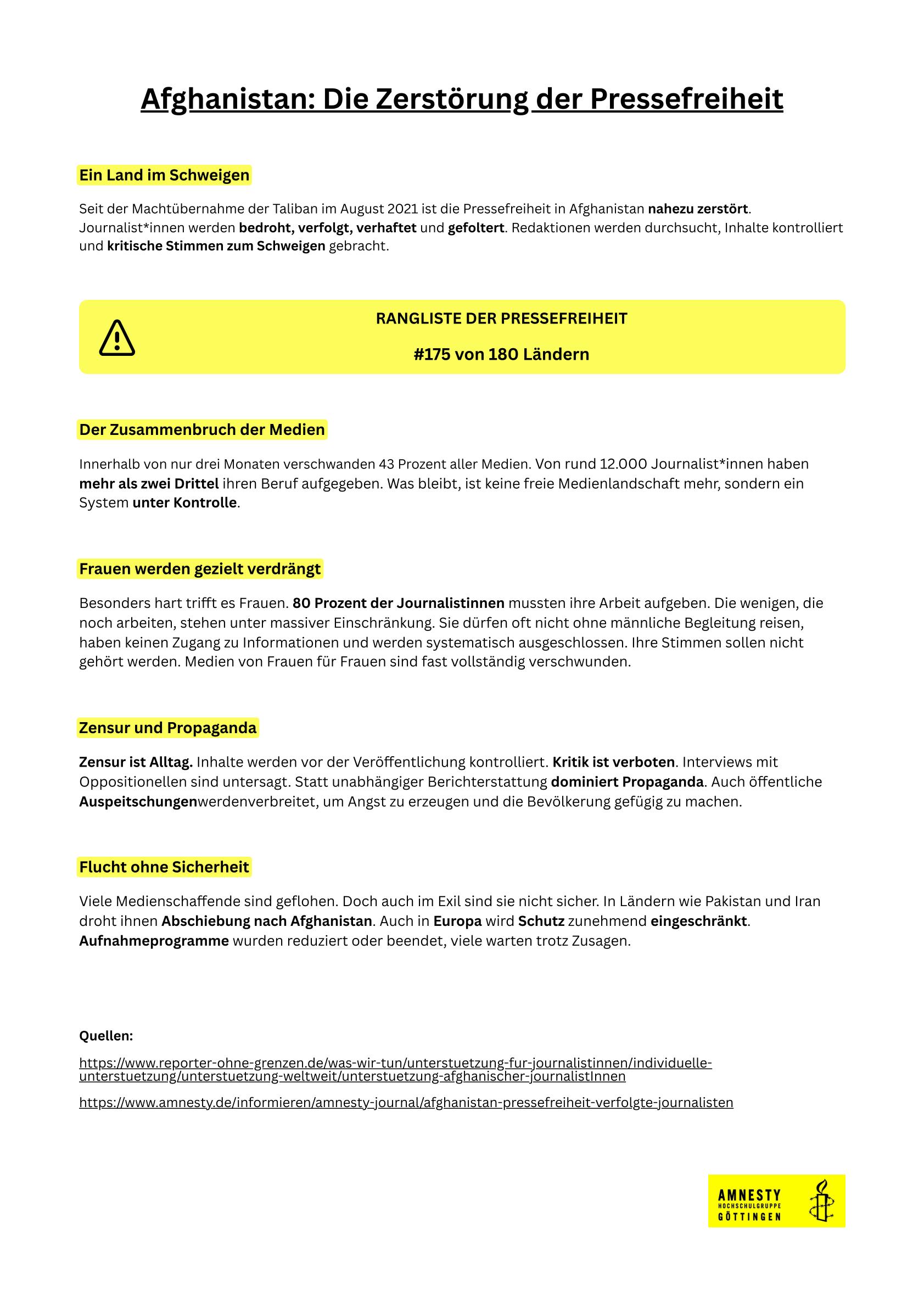 Afghanistan: Die Zerstörung der Pressefreiheit

Ein Land im Schweigen

Seit der Machtübernahme der Taliban im August 2021 ist die Pressefreiheit in Afghanistan nahezu zerstört. Journalist*innen werden bedroht, verfolgt, verhaftet und gefoltert. Redaktionen werden durchsucht, Inhalte kontrolliert und kritische Stimmen zum Schweigen gebracht.

RANGLISTE DER PRESSEFREIHEIT

#175 von 180 Ländern

Der Zusammenbruch der Medien

Innerhalb von nur drei Monaten verschwanden 43 Prozent aller Medien. Von rund 12.000 Journalist*innen haben mehr als zwei Drittel ihren Beruf aufgegeben. Was bleibt, ist keine freie Medienlandschaft mehr, sondern ein System unter Kontrolle.

Frauen werden gezielt verdrängt

Besonders hart trifft es Frauen. 80 Prozent der Journalistinnen mussten ihre Arbeit aufgeben. Die wenigen, die noch arbeiten, stehen unter massiver Einschränkung. Sie dürfen oft nicht ohne männliche Begleitung reisen, haben keinen Zugang zu Informationen und werden systematisch ausgeschlossen. Ihre Stimmen sollen nicht gehört werden. Medien von Frauen für Frauen sind fast vollständig verschwunden.

Zensur und Propaganda

Zensur ist Alltag. Inhalte werden vor der Veröffentlichung kontrolliert. Kritik ist verboten. Interviews mit Oppositionellen sind untersagt. Statt unabhängiger Berichterstattung dominiert Propaganda. Auch öffentliche Auspeitschungenwerdenverbreitet, um Angst zu erzeugen und die Bevölkerung gefügig zu machen.

Flucht ohne Sicherheit

Viele Medienschaffende sind geflohen. Doch auch im Exil sind sie nicht sicher. In Ländern wie Pakistan und Iran droht ihnen Abschiebung nach Afghanistan. Auch in Europa wird Schutz zunehmend eingeschränkt. Aufnahmeprogramme wurden reduziert oder beendet, viele warten trotz Zusagen.

Quellen:

https://www.reporter-ohne-grenzen.de/was-wir-tun/unterstuetzung-fur-journalistinnen/individuelle-unterstuetzung/unterstuetzung-weltweit/unterstuetzung-afghanischer-journalistInnen

https://www.amnesty.de/informieren/amnesty-journal/afghanistan-pressefreiheit-verfolgte-journalisten

AMNESTY
HOCHSCHULGRUPPE
GÖTTINGEN